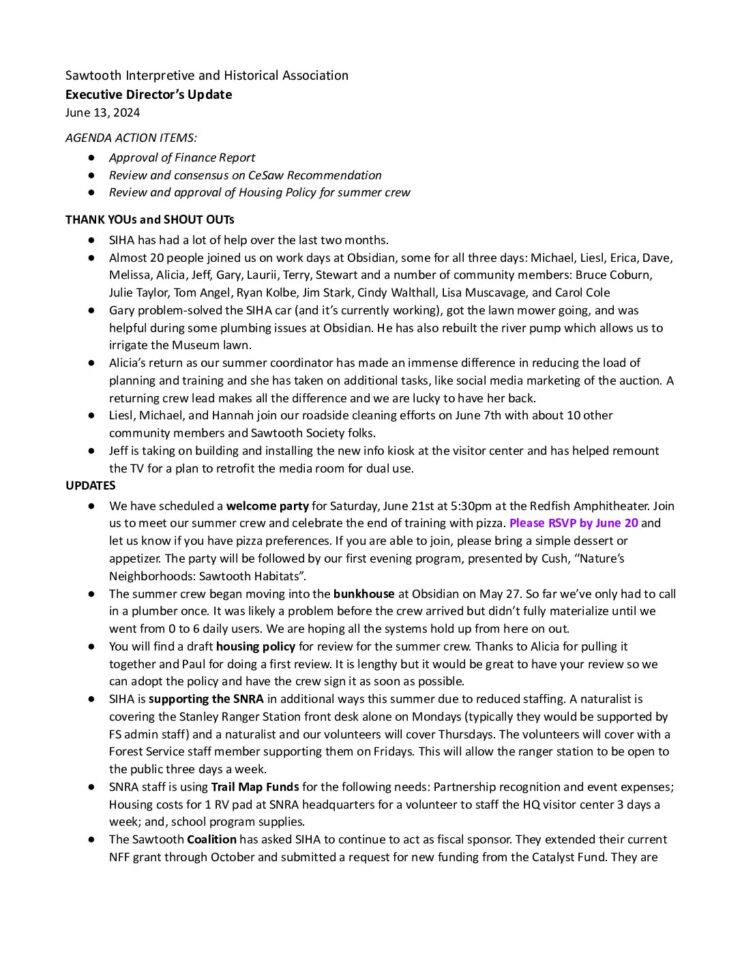 Sawtooth Interpretive and Historical Association
Executive Director's Update
June 13, 2024

AGENDA ACTION ITEMS:
● Approval of Finance Report
● Review and consensus on CeSaw Recommendation
● Review and approval of Housing Policy for summer crew

THANK YOUs and SHOUT OUTs
● SIHA has had a lot of help over the last two months.
● Almost 20 people joined us on work days at Obsidian, some for all three days: Michael, Liesl, Erica, Dave, Melissa, Alicia, Jeff, Gary, Laurii, Terry, Stewart and a number of community members: Bruce Coburn, Julie Taylor, Tom Angel, Ryan Kolbe, Jim Stark, Cindy Walthall, Lisa Muscavage, and Carol Cole
● Gary problem-solved the SIHA car (and it's currently working), got the lawn mower going, and was helpful during some plumbing issues at Obsidian. He has also rebuilt the river pump which allows us to irrigate the Museum lawn.
● Alicia's return as our summer coordinator has made an immense difference in reducing the load of planning and training and she has taken on additional tasks, like social media marketing of the auction. A returning crew lead makes all the difference and we are lucky to have her back.
● Liesl, Michael, and Hannah join our roadside cleaning efforts on June 7th with about 10 other community members and Sawtooth Society folks.
● Jeff is taking on building and installing the new info kiosk at the visitor center and has helped remount the TV for a plan to retrofit the media room for dual use.
UPDATES
● We have scheduled a welcome party for Saturday, June 21st at 5:30pm at the Redfish Amphitheater. Join us to meet our summer crew and celebrate the end of training with pizza. Please RSVP by June 20 and let us know if you have pizza preferences. If you are able to join, please bring a simple dessert or appetizer. The party will be followed by our first evening program, presented by Cush, "Nature's Neighborhoods: Sawtooth Habitats".
● The summer crew began moving into the bunkhouse at Obsidian on May 27. So far we've only had to call in a plumber once. It was likely a problem before the crew arrived but didn't fully materialize until we went from 0 to 6 daily users. We are hoping all the systems hold up from here on out.
● You will find a draft housing policy for review for the summer crew. Thanks to Alicia for pulling it together and Paul for doing a first review. It is lengthy but it would be great to have your review so we can adopt the policy and have the crew sign it as soon as possible.
● SIHA is supporting the SNRA in additional ways this summer due to reduced staffing. A naturalist is covering the Stanley Ranger Station front desk alone on Mondays (typically they would be supported by FS admin staff) and a naturalist and our volunteers will cover Thursdays. The volunteers will cover with a Forest Service staff member supporting them on Fridays. This will allow the ranger station to be open to the public three days a week.
● SNRA staff is using Trail Map Funds for the following needs: Partnership recognition and event expenses; Housing costs for 1 RV pad at SNRA headquarters for a volunteer to staff the HQ visitor center 3 days a week; and, school program supplies.
● The Sawtooth Coalition has asked SIHA to continue to act as fiscal sponsor. They extended their current NFF grant through October and submitted a request for new funding from the Catalyst Fund. They are